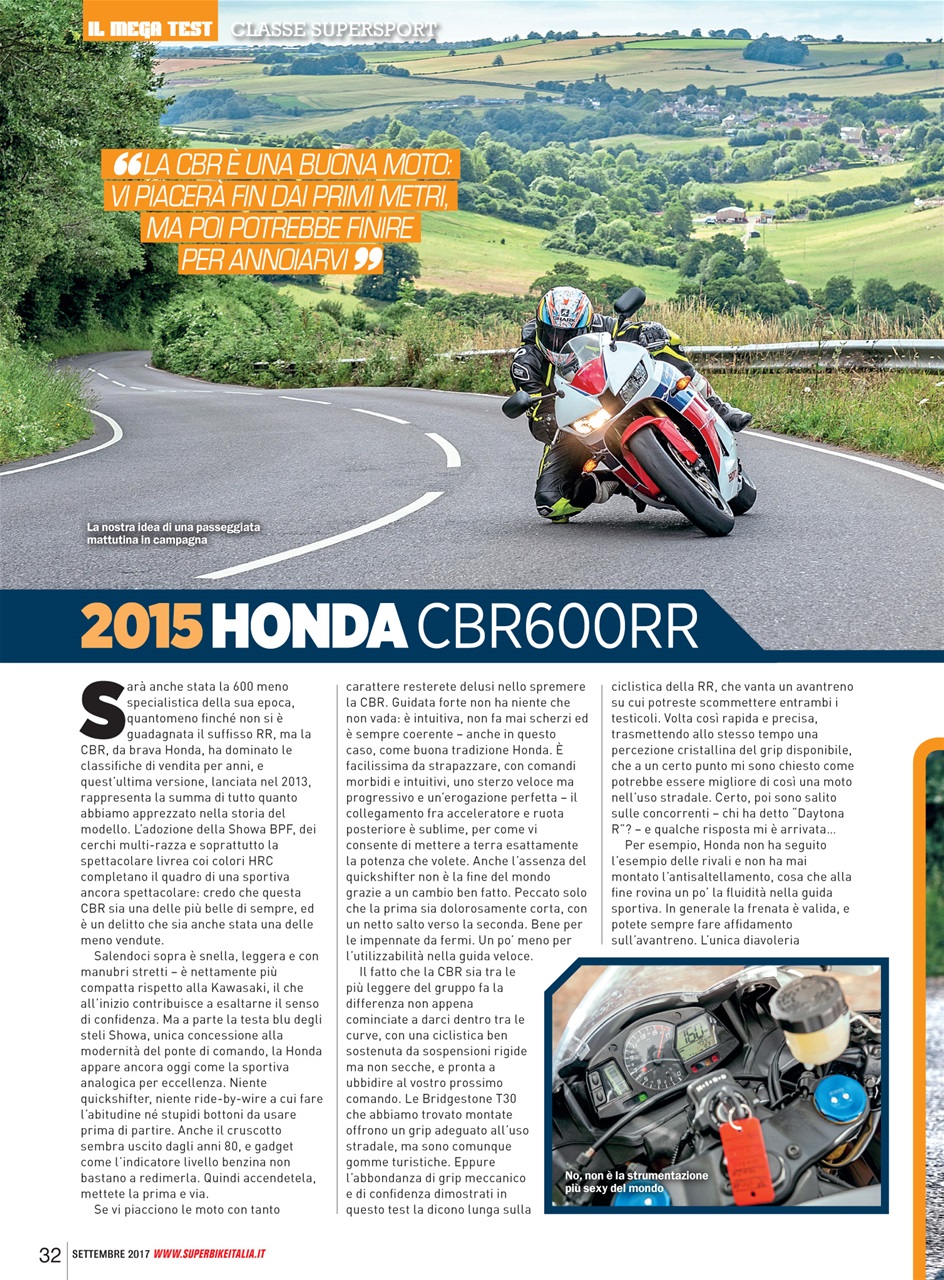 IL MEGA TEST CLASSE SUPERSPORT

“LA CBR È UNA BUONA MOTO: VI PIACERÀ FIN DAI PRIMI METRI, MA POI POTREBBE FINIRE PER ANNOIARVI”

La nostra idea di una passeggiata mattutina in campagna

2015 HONDA CBR600RR

Sarà anche stata la 600 meno specialistica della sua epoca, quantomeno finché non si è guadagnata il suffisso RR, ma la CBR, da brava Honda, ha dominato le classifiche di vendita per anni, e quest'ultima versione, lanciata nel 2013, rappresenta la summa di tutto quanto abbiamo apprezzato nella storia del modello. L'adozione della Showa BPF, dei cerchi multi-razza e soprattutto la spettacolare livrea coi colori HRC completano il quadro di una sportiva ancora spettacolare: credo che questa CBR sia una delle più belle di sempre, ed è un delitto che sia anche stata una delle meno vendute.

Salendoci sopra è snella, leggera e con manubri stretti – è nettamente più compatta rispetto alla Kawasaki, il che all'inizio contribuisce a esaltarne il senso di confidenza. Ma a parte la testa blu degli steli Showa, unica concessione alla modernità del ponte di comando, la Honda appare ancora oggi come la sportiva analogica per eccellenza. Niente quickshifter, niente ride-by-wire a cui fare l'abitudine né stupidi bottoni da usare prima di partire. Anche il cruscotto sembra uscito dagli anni 80, e gadget come l'indicatore livello benzina non bastano a redimerla. Quindi accendetela, mettete la prima e via.

Se vi piacciono le moto con tanto carattere resterete delusi nello spremere la CBR. Guidata forte non ha niente che non vada: è intuitiva, non fa mai scherzi ed è sempre coerente – anche in questo caso, come buona tradizione Honda. È facilissima da strapazzare, con comandi morbidi e intuitivi, uno sterzo veloce ma progressivo e un'erogazione perfetta – il collegamento fra acceleratore e ruota posteriore è sublime, per come vi consente di mettere a terra esattamente la potenza che volete. Anche l'assenza del quickshifter non è la fine del mondo grazie a un cambio ben fatto. Peccato solo che la prima sia dolorosamente corta, con un netto salto verso la seconda. Bene per le impennate da fermi. Un po' meno per l'utilizzabilità nella guida veloce.

Il fatto che la CBR sia tra le più leggere del gruppo fa la differenza non appena cominciate a darci dentro tra le curve, con una ciclistica ben sostenuta da sospensioni rigide ma non secche, e pronta a ubbidire al vostro prossimo comando. Le Bridgestone T30 che abbiamo trovato montate offrono un grip adeguato all'uso stradale, ma sono comunque gomme turistiche. Eppure l'abbondanza di grip meccanico e di confidenza dimostrati in questo test la dicono lunga sulla ciclistica della RR, che vanta un avantreno su cui potreste scommettere entrambi i testicoli. Volta così rapida e precisa, trasmettendo allo stesso tempo una percezione cristallina del grip disponibile, che a un certo punto mi sono chiesto come potrebbe essere migliore di così una moto nell'uso stradale. Certo, poi sono salito sulle concorrenti – chi ha detto "Daytona R"? – e qualche risposta mi è arrivata...

Per esempio, Honda non ha seguito l'esempio delle rivali e non ha mai montato l'antisaltellamento, cosa che alla fine rovina un po' la fluidità nella guida sportiva. In generale la frenata è valida, e potete sempre fare affidamento sull'avantreno. L'unica diavoleria

No, non è la strumentazione più sexy del mondo

32 SETTEMBRE 2017 WWW.SUPERBIKEITALIA.IT